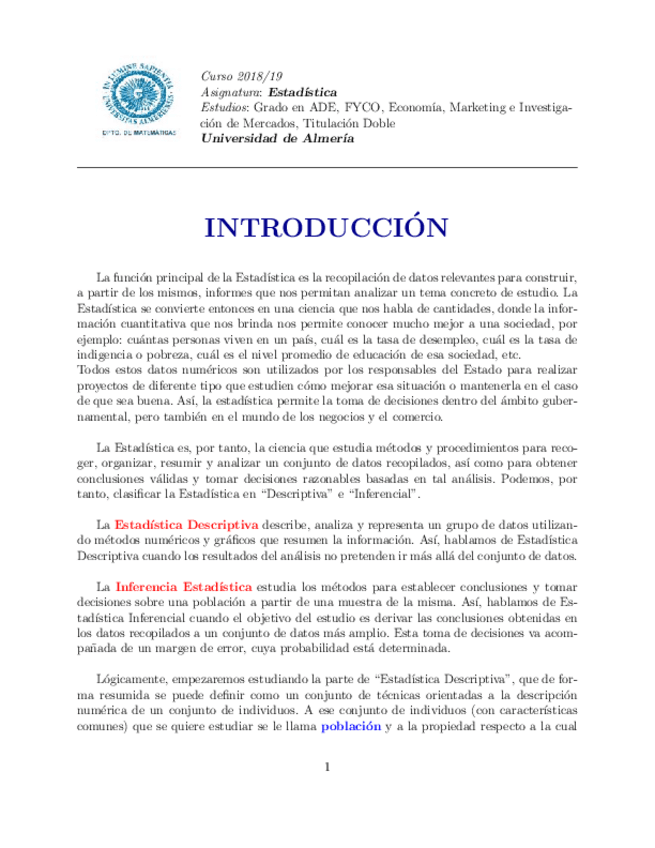 IN LUMINE SAPIENTIA
UNIVERSITAS ALMERIENSIS
DPTO. DE MATEMÁTICAS

Curso 2018/19
Asignatura: Estadística
Estudios: Grado en ADE, FYCO, Economía, Marketing e Investigación de Mercados, Titulación Doble
Universidad de Almería

INTRODUCCIÓN

La función principal de la Estadística es la recopilación de datos relevantes para construir, a partir de los mismos, informes que nos permitan analizar un tema concreto de estudio. La Estadística se convierte entonces en una ciencia que nos habla de cantidades, donde la información cuantitativa que nos brinda nos permite conocer mucho mejor a una sociedad, por ejemplo: cuántas personas viven en un país, cuál es la tasa de desempleo, cuál es la tasa de indigencia o pobreza, cuál es el nivel promedio de educación de esa sociedad, etc.
Todos estos datos numéricos son utilizados por los responsables del Estado para realizar proyectos de diferente tipo que estudien cómo mejorar esa situación o mantenerla en el caso de que sea buena. Así, la estadística permite la toma de decisiones dentro del ámbito gubernamental, pero también en el mundo de los negocios y el comercio.

La Estadística es, por tanto, la ciencia que estudia métodos y procedimientos para recoger, organizar, resumir y analizar un conjunto de datos recopilados, así como para obtener conclusiones válidas y tomar decisiones razonables basadas en tal análisis. Podemos, por tanto, clasificar la Estadística en "Descriptiva" e "Inferencial".

La Estadística Descriptiva describe, analiza y representa un grupo de datos utilizando métodos numéricos y gráficos que resumen la información. Así, hablamos de Estadística Descriptiva cuando los resultados del análisis no pretenden ir más allá del conjunto de datos.

La Inferencia Estadística estudia los métodos para establecer conclusiones y tomar decisiones sobre una población a partir de una muestra de la misma. Así, hablamos de Estadística Inferencial cuando el objetivo del estudio es derivar las conclusiones obtenidas en los datos recopilados a un conjunto de datos más amplio. Esta toma de decisiones va acompañada de un margen de error, cuya probabilidad está determinada.

Lógicamente, empezaremos estudiando la parte de "Estadística Descriptiva", que de forma resumida se puede definir como un conjunto de técnicas orientadas a la descripción numérica de un conjunto de individuos. A ese conjunto de individuos (con características comunes) que se quiere estudiar se le llama población y a la propiedad respecto a la cual

1